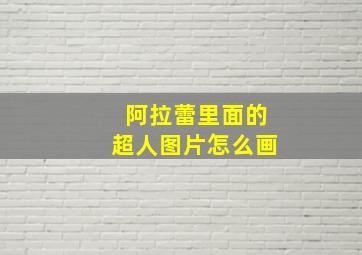 阿拉蕾里面的
超人图片怎么画